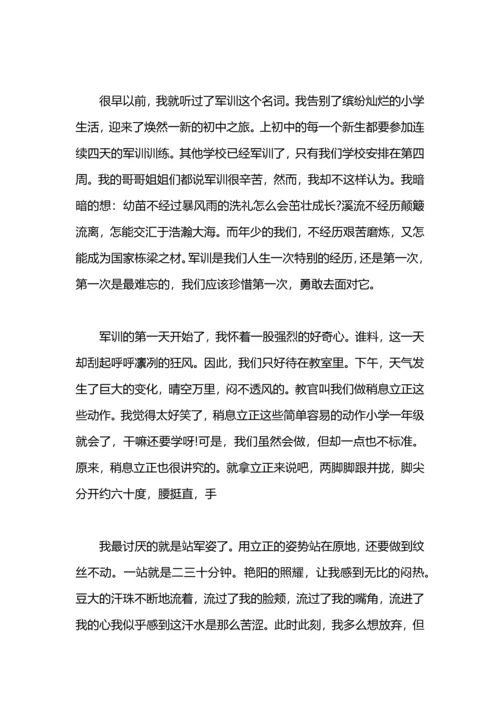 很早以前，我就听过了军训这个名词。我告别了缤纷灿烂的小学生活，迎来了焕然一新的初中之旅。上初中的每一个新生都要参加连续四天的军训训练。其他学校已经军训了，只有我们学校安排在第四周。我的哥哥姐姐们都说军训很辛苦，然而，我却不这样认为。我暗暗的想：幼苗不经过暴风雨的洗礼怎么会茁壮成长?溪流不经历颠簸流离，怎能交汇于浩瀚大海。而年少的我们，不经历艰苦磨炼，又怎能成为国家栋梁之材。军训是我们人生一次特别的经历，还是第一次，第一次是最难忘的，我们应该珍惜第一次，勇敢去面对它。

军训的第一天开始了，我怀着一股强烈的好奇心。谁料，这一天却刮起呼呼凛冽的狂风。因此，我们只好待在教室里。下午，天气发生了巨大的变化，晴空万里，闷不透风的。教官叫我们做稍息立正这些动作。我觉得太好笑了，稍息立正这些简单容易的动作小学一年级就会了，干嘛还要学呀!可是，我们虽然会做，但却一点也不标准。原来，稍息立正也很讲究的。就拿立正来说吧，两脚脚跟并拢，脚尖分开约六十度，腰挺直，手

我最讨厌的就是站军姿了。用立正的姿势站在原地，还要做到纹丝不动。一站就是二三十分钟。艳阳的照耀，让我感到无比的闷热。豆大的汗珠不断地流着，流过了我的脸颊，流过了我的嘴角，流进了我的心我似乎感到这汗水是那么苦涩。此时此刻，我多么想放弃，但